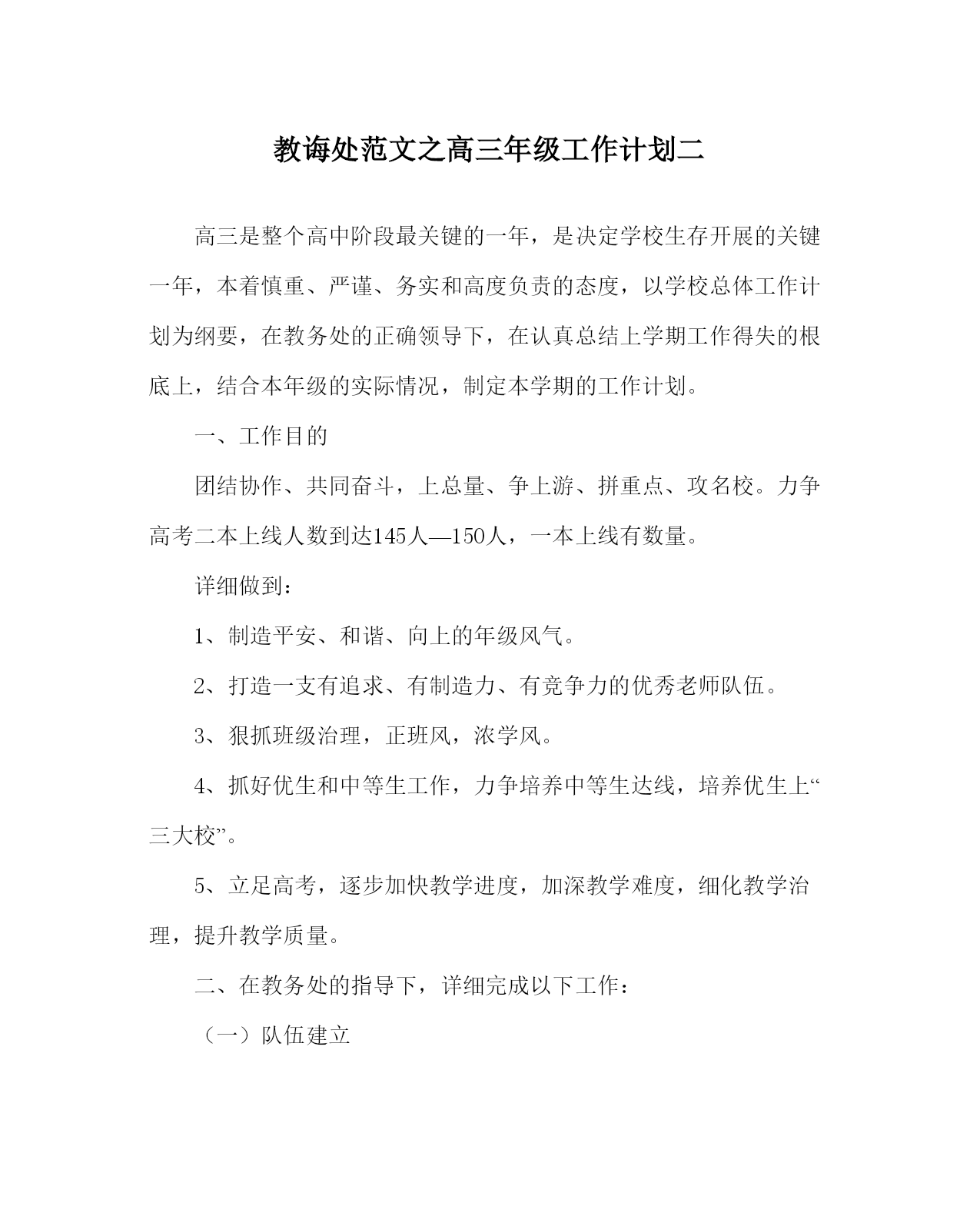 教诲处范文之高三年级工作计划二

高三是整个高中阶段最关键的一年，是决定学校生存开展的关键一年，本着慎重、严谨、务实和高度负责的态度，以学校总体工作计划为纲要，在教务处的正确领导下，在认真总结上学期工作得失的根底上，结合本年级的实际情况，制定本学期的工作计划。

一、工作目的

团结协作、共同奋斗，上总量、争上游、拼重点、攻名校。力争高考二本上线人数到达145人—150人，一本上线有数量。

详细做到：

1、制造平安、和谐、向上的年级风气。

2、打造一支有追求、有制造力、有竞争力的优秀老师队伍。

3、狠抓班级治理，正班风，浓学风。

4、抓好优生和中等生工作，力争培养中等生达线，培养优生上“三大校”。

5、立足高考，逐步加快教学进度，加深教学难度，细化教学治理，提升教学质量。

二、在教务处的指导下，详细完成以下工作：

（一）队伍建立